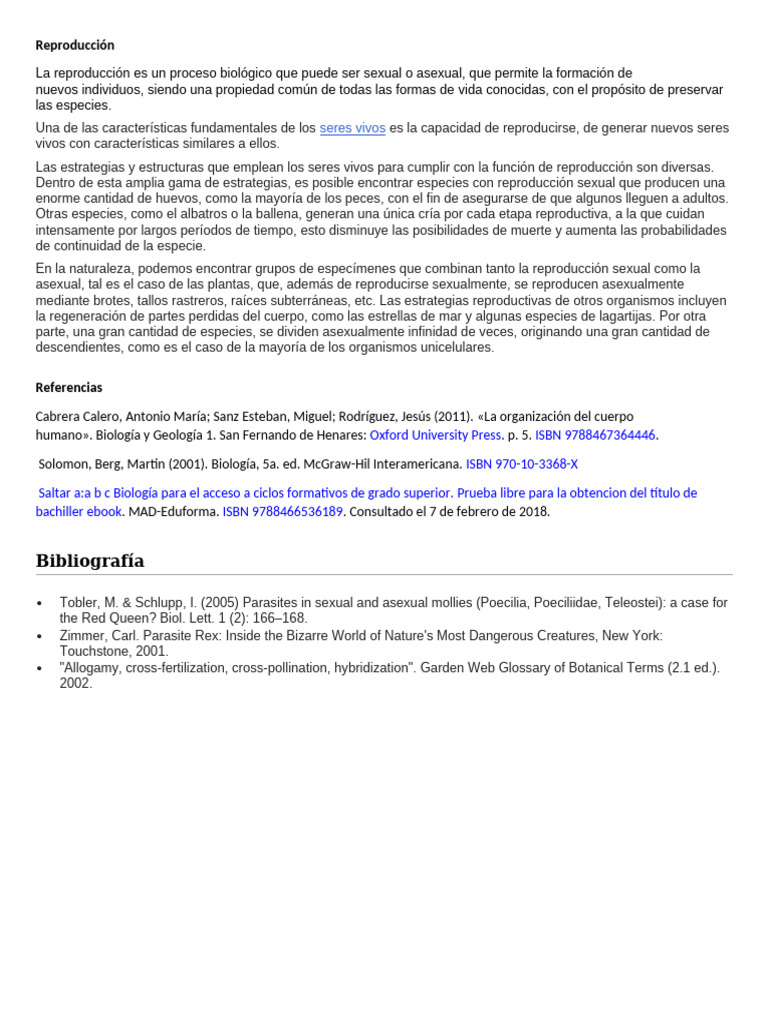 Reproducción

La reproducción es un proceso biológico que puede ser sexual o asexual, que permite la formación de nuevos individuos, siendo una propiedad común de todas las formas de vida conocidas, con el propósito de preservar las especies.

Una de las características fundamentales de los seres vivos es la capacidad de reproducirse, de generar nuevos seres vivos con características similares a ellos.

Las estrategias y estructuras que emplean los seres vivos para cumplir con la función de reproducción son diversas. Dentro de esta amplia gama de estrategias, es posible encontrar especies con reproducción sexual que producen una enorme cantidad de huevos, como la mayoría de los peces, con el fin de asegurarse de que algunos lleguen a adultos. Otras especies, como el albatros o la ballena, generan una única cría por cada etapa reproductiva, a la que cuidan intensamente por largos períodos de tiempo, esto disminuye las posibilidades de muerte y aumenta las probabilidades de continuidad de la especie.

En la naturaleza, podemos encontrar grupos de especímenes que combinan tanto la reproducción sexual como la asexual, tal es el caso de las plantas, que, además de reproducirse sexualmente, se reproducen asexualmente mediante brotes, tallos rastreros, raíces subterráneas, etc. Las estrategias reproductivas de otros organismos incluyen la regeneración de partes perdidas del cuerpo, como las estrellas de mar y algunas especies de lagartijas. Por otra parte, una gran cantidad de especies, se dividen asexualmente infinidad de veces, originando una gran cantidad de descendientes, como es el caso de la mayoría de los organismos unicelulares.

Referencias

Cabrera Calero, Antonio María; Sanz Esteban, Miguel; Rodríguez, Jesús (2011). «La organización del cuerpo humano». Biología y Geología 1. San Fernando de Henares: Oxford University Press. p. 5. ISBN 9788467364446.

Solomon, Berg, Martin (2001). Biología, 5a. ed. McGraw-Hil Interamericana. ISBN 970-10-3368-X

Saltar a:a b c Biología para el acceso a ciclos formativos de grado superior. Prueba libre para la obtencion del título de bachiller ebook. MAD-Eduforma. ISBN 9788466536189. Consultado el 7 de febrero de 2018.

Bibliografía

• Tobler, M. & Schlupp, I. (2005) Parasites in sexual and asexual mollies (Poecilia, Poeciliidae, Teleostei): a case for the Red Queen? Biol. Lett. 1 (2): 166–168.
• Zimmer, Carl. Parasite Rex: Inside the Bizarre World of Nature's Most Dangerous Creatures, New York: Touchstone, 2001.
• "Allogamy, cross-fertilization, cross-pollination, hybridization". Garden Web Glossary of Botanical Terms (2.1 ed.). 2002.